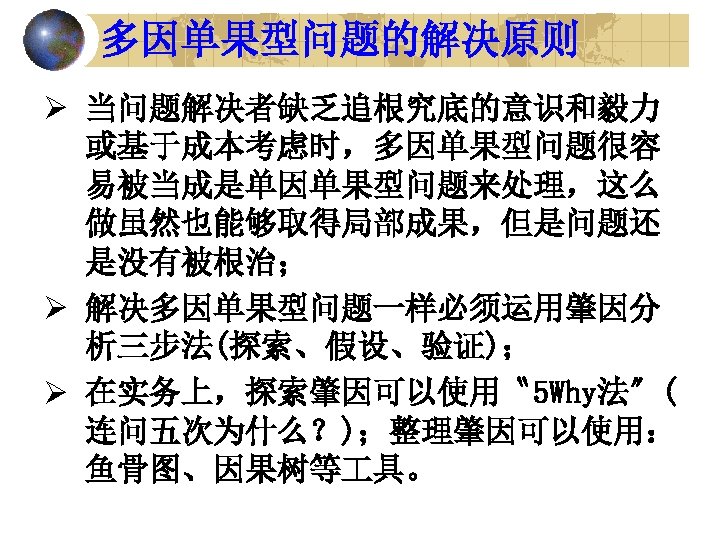 多因单果型问题的解决原则

➢ 当问题解决者缺乏追根究底的意识和毅力或基于成本考虑时，多因单果型问题很容易被当成是单因单果型问题来处理，这么做虽然也能够取得局部成果，但是问题还是没有被根治；

➢ 解决多因单果型问题一样必须运用肇因分析三步法(探索、假设、验证)；

➢ 在实务上，探索肇因可以使用“5Why法”(连问五次为什么？)；整理肇因可以使用：鱼骨图、因果树等工具。